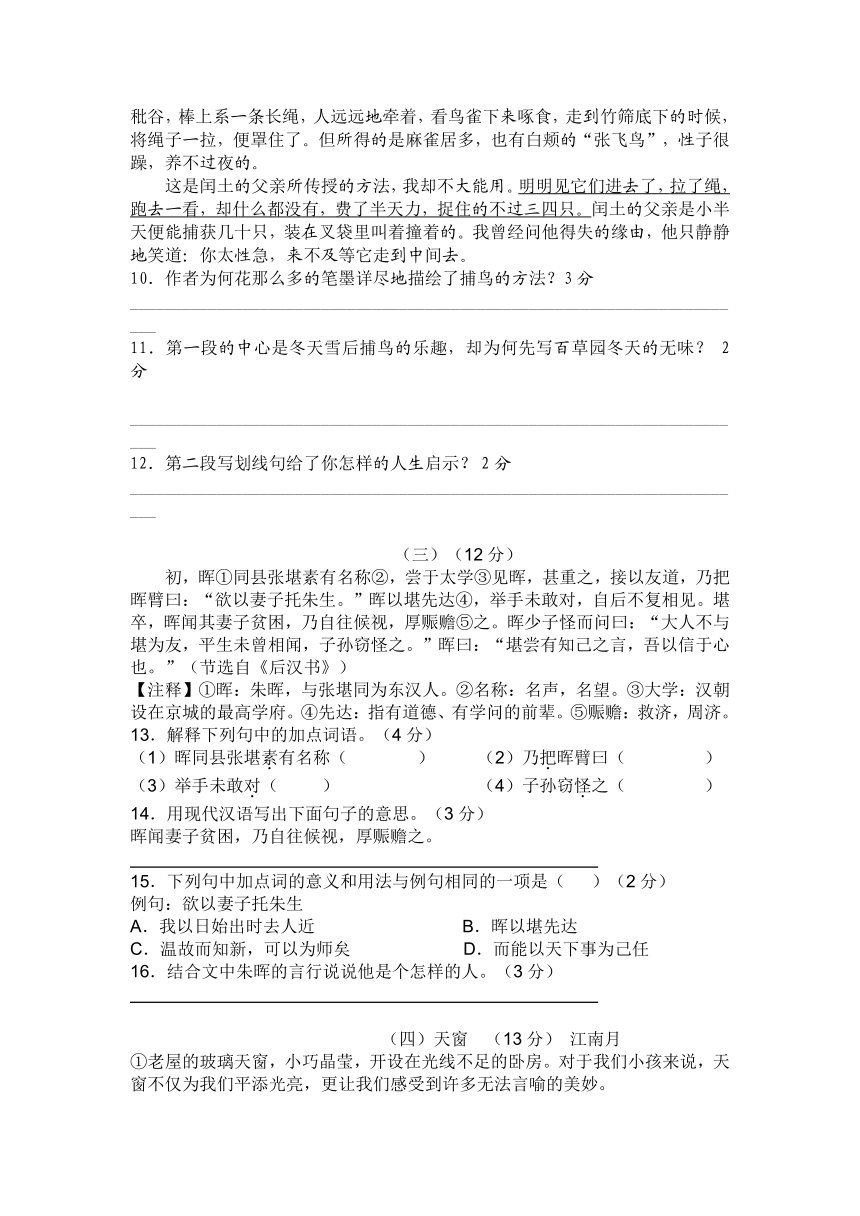 秕谷，棒上系一条长绳，人远远地牵着，看鸟雀下来啄食，走到竹筛底下的时候，将绳子一拉，便罩住了。但所得的是麻雀居多，也有白颊的“张飞鸟”，性子很躁，养不过夜的。

这是闰土的父亲所传授的方法，我却不大能用。明明见它们进去了，拉了绳，跑去一看，却什么都没有，费了半天力，捉住的不过三四只。闰土的父亲是小半天便能捕获几十只，装在叉袋里叫着撞着的。我曾经问他得失的缘由，他只静静地笑道：你太性急，来不及等它走到中间去。

10．作者为何花那么多的笔墨详尽地描绘了捕鸟的方法？3 分

11．第一段的中心是冬天雪后捕鸟的乐趣，却为何先写百草园冬天的无味？ 2 分

12．第二段写划线句给了你怎样的人生启示？ 2 分

（三）（12 分）

初，晖①同县张堪素有名称②，尝于太学③见晖，甚重之，接以友道，乃把晖臂曰：“欲以妻子托朱生。”晖以堪先达④，举手未敢对，自后不复相见。堪卒，晖闻其妻子贫困，乃自往候视，厚赈赡⑤之。晖少子怪而问曰：“大人不与堪为友，平生未曾相闻，子孙窃怪之。”晖曰：“堪尝有知己之言，吾以信于心也。”（节选自《后汉书》）

【注释】①晖：朱晖，与张堪同为东汉人。②名称：名声，名望。③大学：汉朝设在京城的最高学府。④先达：指有道德、有学问的前辈。⑤赈赡：救济，周济。

13．解释下列句中的加点词语。（4 分）

（1）晖同县张堪素有名称（　　　　）　　（2）乃把晖臂曰（　　　　）

（3）举手未敢对（　　）　　（4）子孙窃怪之（　　　　）

14．用现代汉语写出下面句子的意思。（3 分）

晖闻妻子贫困，乃自往候视，厚赈赡之。

15．下列句中加点词的意义和用法与例句相同的一项是（　）（2 分）

例句：欲以妻子托朱生

A．我以日始出时去人近　　B．晖以堪先达

C．温故而知新，可以为师矣　　D．而能以天下事为己任

16．结合文中朱晖的言行说说他是个怎样的人。（3 分）

（四）天窗　（13 分）　江南月

①老屋的玻璃天窗，小巧晶莹，开设在光线不足的卧房。对于我们小孩来说，天窗不仅为我们平添光亮，更让我们感受到许多无法言喻的美妙。